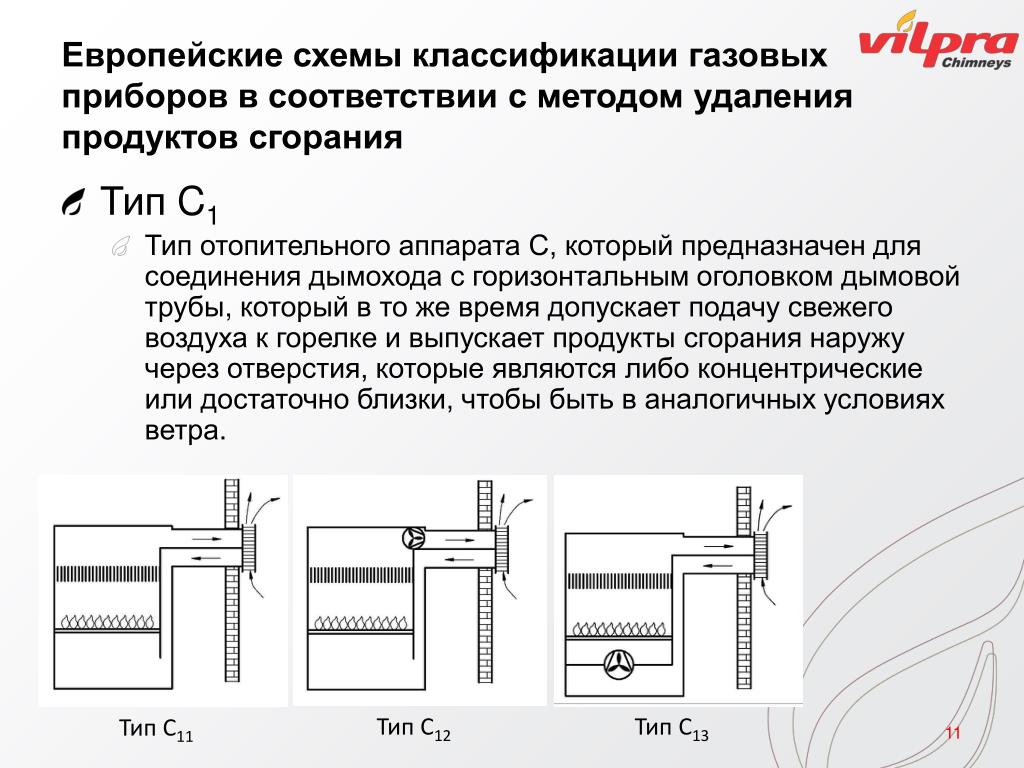 Европейские схемы классификации газовых приборов в соответствии с методом удаления продуктов сгорания

vilpra Chimneys

Тип $C_1$

Тип отопительного аппарата С, который предназначен для соединения дымохода с горизонтальным оголовком дымовой трубы, который в то же время допускает подачу свежего воздуха к горелке и выпускает продукты сгорания наружу через отверстия, которые являются либо концентрические или достаточно близки, чтобы быть в аналогичных условиях ветра.

Тип $C_{11}$

Тип $C_{12}$

Тип $C_{13}$

11